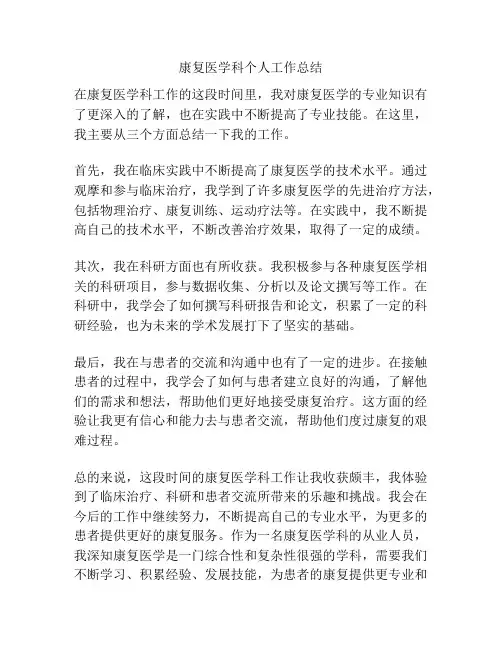 康复医学科个人工作总结

在康复医学科工作的这段时间里，我对康复医学的专业知识有了更深入的了解，也在实践中不断提高了专业技能。在这里，我主要从三个方面总结一下我的工作。

首先，我在临床实践中不断提高了康复医学的技术水平。通过观摩和参与临床治疗，我学到了许多康复医学的先进治疗方法，包括物理治疗、康复训练、运动疗法等。在实践中，我不断提高自己的技术水平，不断改善治疗效果，取得了一定的成绩。

其次，我在科研方面也有所收获。我积极参与各种康复医学相关的科研项目，参与数据收集、分析以及论文撰写等工作。在科研中，我学会了如何撰写科研报告和论文，积累了一定的科研经验，也为未来的学术发展打下了坚实的基础。

最后，我在与患者的交流和沟通中也有了一定的进步。在接触患者的过程中，我学会了如何与患者建立良好的沟通，了解他们的需求和想法，帮助他们更好地接受康复治疗。这方面的经验让我更有信心和能力去与患者交流，帮助他们度过康复的艰难过程。

总的来说，这段时间的康复医学科工作让我收获颇丰，我体验到了临床治疗、科研和患者交流所带来的乐趣和挑战。我会在今后的工作中继续努力，不断提高自己的专业水平，为更多的患者提供更好的康复服务。作为一名康复医学科的从业人员，我深知康复医学是一门综合性和复杂性很强的学科，需要我们不断学习、积累经验、发展技能，为患者的康复提供更专业和